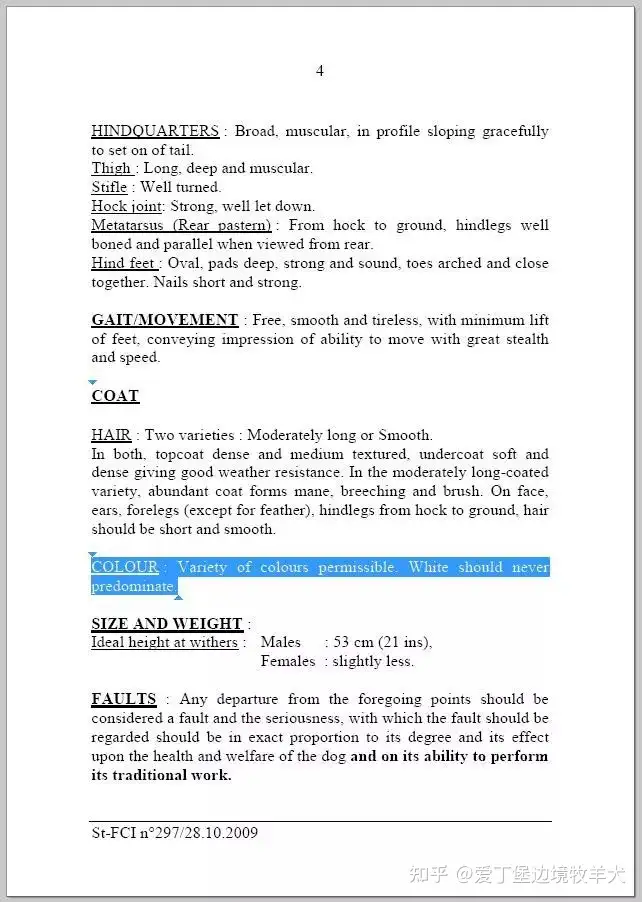 4

HINDQUARTERS : Broad, muscular, in profile sloping gracefully to set on of tail.
Thigh : Long, deep and muscular.
Stifle : Well turned.
Hock joint: Strong, well let down.
Metatarsus (Rear pastern) : From hock to ground, hindlegs well boned and parallel when viewed from rear.
Hind feet : Oval, pads deep, strong and sound, toes arched and close together. Nails short and strong.

GAIT/MOVEMENT : Free, smooth and tireless, with minimum lift of feet, conveying impression of ability to move with great stealth and speed.

COAT

HAIR : Two varieties : Moderately long or Smooth.
In both, topcoat dense and medium textured, undercoat soft and dense giving good weather resistance. In the moderately long-coated variety, abundant coat forms mane, breeching and brush. On face, ears, forelegs (except for feather), hindlegs from hock to ground, hair should be short and smooth.

COLOUR : Variety of colours permissible. White should never predominate.

SIZE AND WEIGHT :
Ideal height at withers : Males : 53 cm (21 ins),
Females : slightly less.

FAULTS : Any departure from the foregoing points should be considered a fault and the seriousness, with which the fault should be regarded should be in exact proportion to its degree and its effect upon the health and welfare of the dog and on its ability to perform its traditional work.

St-FCI n°297/28.10.2009

知乎 @爱丁堡边境牧羊犬